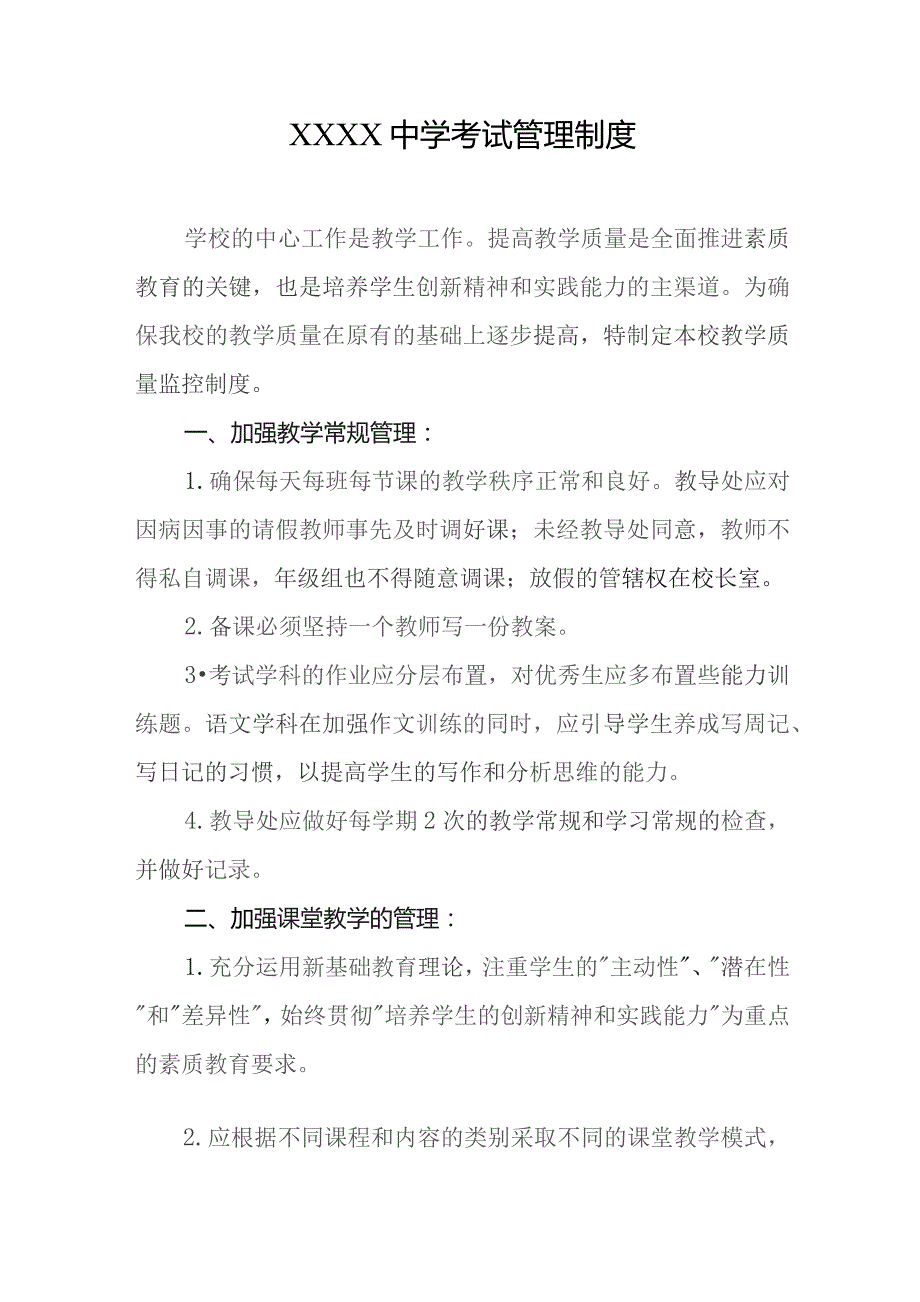 XXXX中学考试管理制度

学校的中心工作是教学工作。提高教学质量是全面推进素质教育的关键，也是培养学生创新精神和实践能力的主渠道。为确保我校的教学质量在原有的基础上逐步提高，特制定本校教学质量监控制度。

一、加强教学常规管理：

1.确保每天每班每节课的教学秩序正常和良好。教导处应对因病因事的请假教师事先及时调好课；未经教导处同意，教师不得私自调课，年级组也不得随意调课；放假的管辖权在校长室。

2.备课必须坚持一个教师写一份教案。

3•考试学科的作业应分层布置，对优秀生应多布置些能力训练题。语文学科在加强作文训练的同时，应引导学生养成写周记、写日记的习惯，以提高学生的写作和分析思维的能力。

4.教导处应做好每学期2次的教学常规和学习常规的检查，并做好记录。

二、加强课堂教学的管理：

1.充分运用新基础教育理论，注重学生的"主动性"、"潜在性"和"差异性"，始终贯彻"培养学生的创新精神和实践能力"为重点的素质教育要求。

2.应根据不同课程和内容的类别采取不同的课堂教学模式，